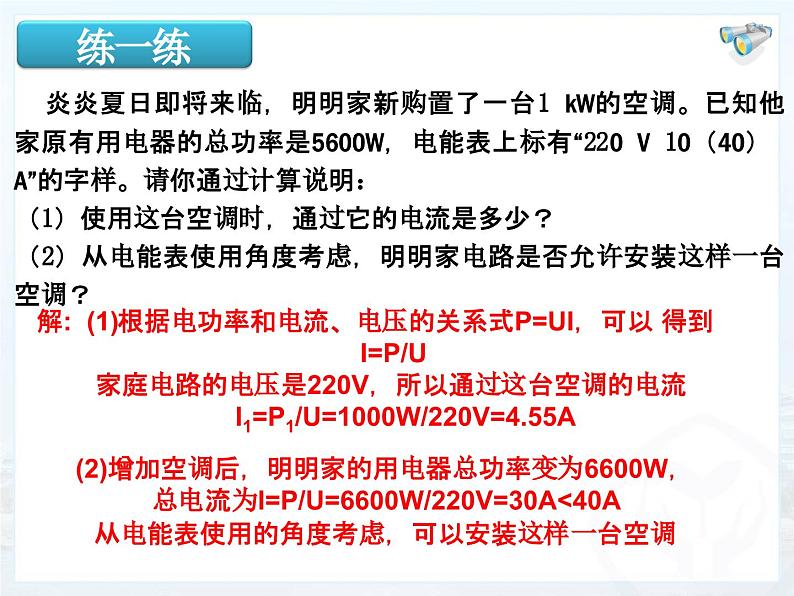 练一练

炎炎夏日即将来临，明明家新购置了一台1 kW的空调。已知他家原有用电器的总功率是5600W，电能表上标有“220 V 10（40）A”的字样。请你通过计算说明：

（1）使用这台空调时，通过它的电流是多少？

（2）从电能表使用角度考虑，明明家电路是否允许安装这样一台空调？

解：(1)根据电功率和电流、电压的关系式P=UI，可以 得到
I=P/U
家庭电路的电压是220V，所以通过这台空调的电流
$I_1=P_1/U=1000W/220V=4.55A$

(2)增加空调后，明明家的用电器总功率变为6600W，
总电流为I=P/U=6600W/220V=30A<40A
从电能表使用的角度考虑，可以安装这样一台空调